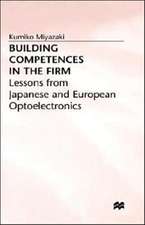 Kumiko Miyazaki

BUILDING COMPETENCES IN THE FIRM

Lessons from Japanese and European Optoelectronics